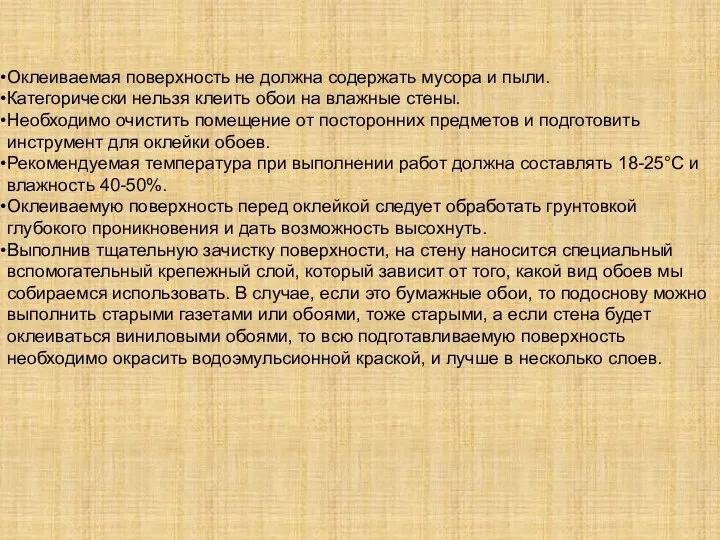 •Оклеиваемая поверхность не должна содержать мусора и пыли.
•Категорически нельзя клеить обои на влажные стены.
•Необходимо очистить помещение от посторонних предметов и подготовить инструмент для оклейки обоев.
•Рекомендуемая температура при выполнении работ должна составлять 18-25°С и влажность 40-50%.
•Оклеиваемую поверхность перед оклейкой следует обработать грунтовкой глубокого проникновения и дать возможность высохнуть.
•Выполнив тщательную зачистку поверхности, на стену наносится специальный вспомогательный крепежный слой, который зависит от того, какой вид обоев мы собираемся использовать. В случае, если это бумажные обои, то подоснову можно выполнить старыми газетами или обоями, тоже старыми, а если стена будет оклеиваться виниловыми обоями, то всю подготавливаемую поверхность необходимо окрасить водоэмульсионной краской, и лучше в несколько слоев.